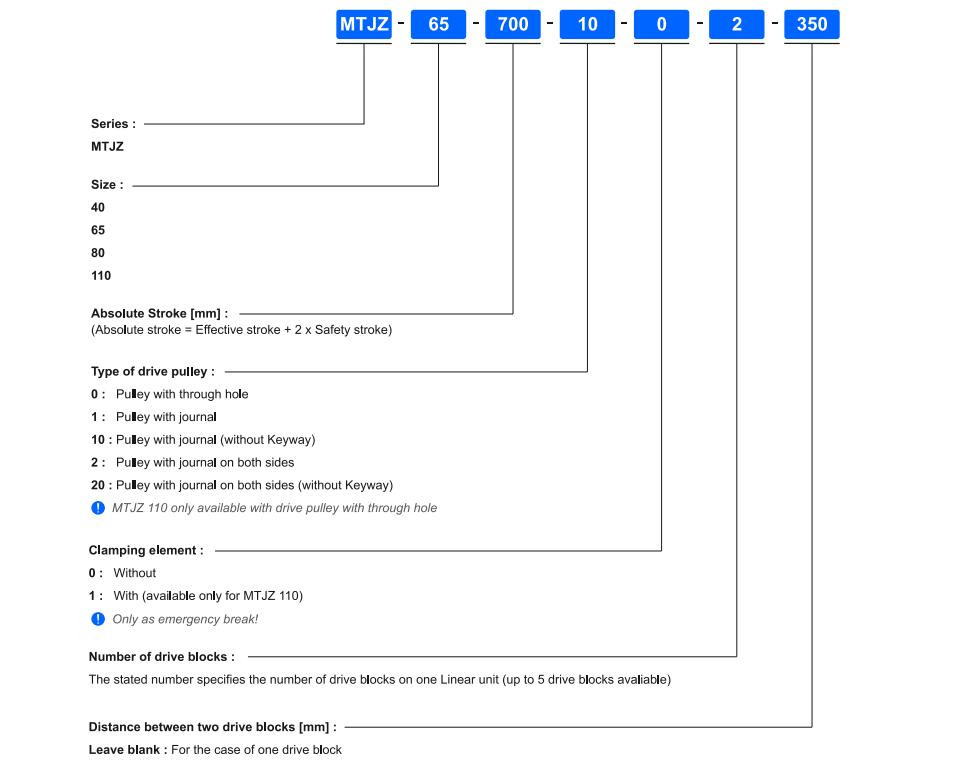 MTJZ - 65 - 700 - 10 - 0 - 2 - 350

Series :
MTJZ

Size :
40
65
80
110

Absolute Stroke [mm] :
(Absolute stroke = Effective stroke + 2 x Safety stroke)

Type of drive pulley :
0 : Pulley with through hole
1 : Pulley with journal
10 : Pulley with journal (without Keyway)
2 : Pulley with journal on both sides
20 : Pulley with journal on both sides (without Keyway)
MTJZ 110 only available with drive pulley with through hole

Clamping element :
0 : Without
1 : With (available only for MTJZ 110)
Only as emergency break!

Number of drive blocks :
The stated number specifies the number of drive blocks on one Linear unit (up to 5 drive blocks avaliable)

Distance between two drive blocks [mm] :
Leave blank : For the case of one drive block